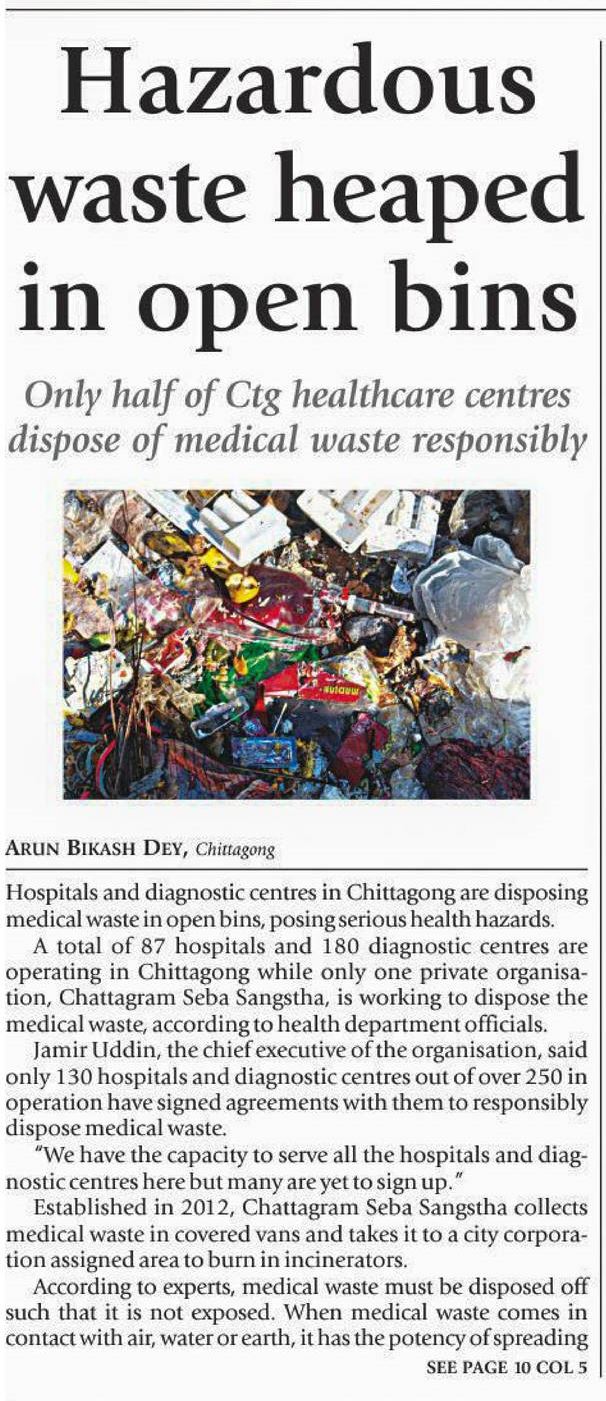 Hazardous waste heaped in open bins

Only half of Ctg healthcare centres dispose of medical waste responsibly

ARUN BIKASH DEY, Chittagong

Hospitals and diagnostic centres in Chittagong are disposing medical waste in open bins, posing serious health hazards.

A total of 87 hospitals and 180 diagnostic centres are operating in Chittagong while only one private organisation, Chattagram Seba Sangstha, is working to dispose the medical waste, according to health department officials.

Jamir Uddin, the chief executive of the organisation, said only 130 hospitals and diagnostic centres out of over 250 in operation have signed agreements with them to responsibly dispose medical waste.

"We have the capacity to serve all the hospitals and diagnostic centres here but many are yet to sign up."

Established in 2012, Chattagram Seba Sangstha collects medical waste in covered vans and takes it to a city corporation assigned area to burn in incinerators.

According to experts, medical waste must be disposed off such that it is not exposed. When medical waste comes in contact with air, water or earth, it has the potency of spreading

SEE PAGE 10 COL 5